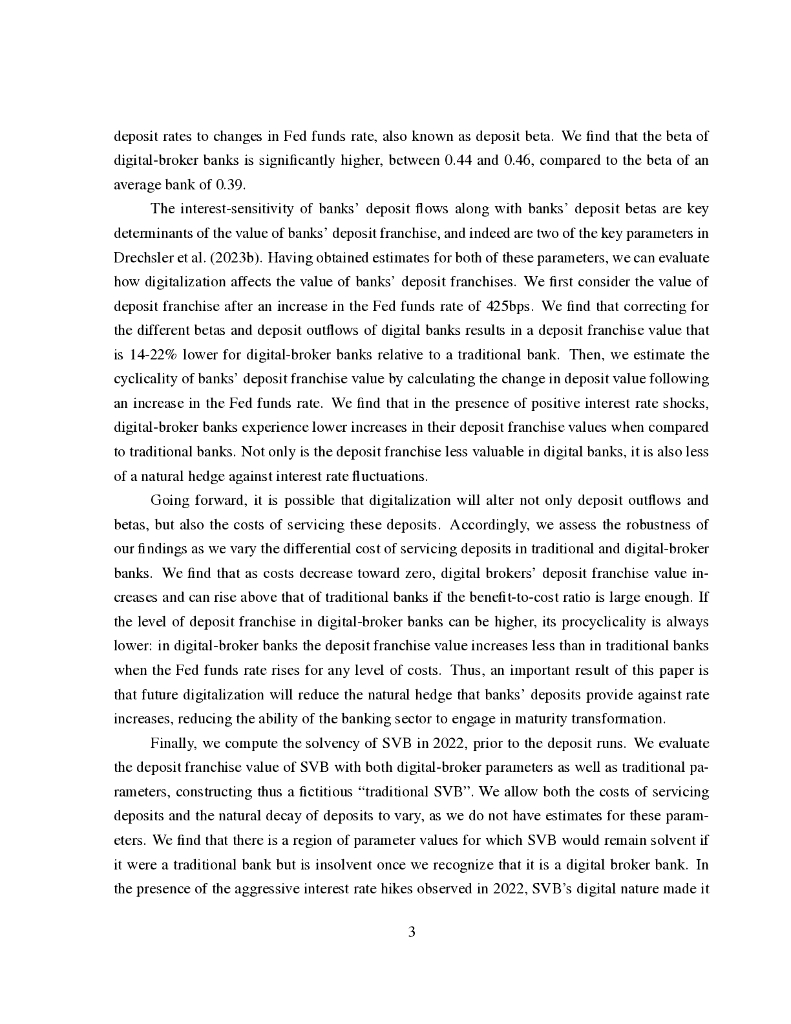 deposit rates to changes in Fed funds rate, also known as deposit beta. We find that the beta of digital-broker banks is significantly higher, between 0.44 and 0.46, compared to the beta of an average bank of 0.39.

The interest-sensitivity of banks' deposit flows along with banks' deposit betas are key determinants of the value of banks' deposit franchise, and indeed are two of the key parameters in Drechsler et al. (2023b). Having obtained estimates for both of these parameters, we can evaluate how digitalization affects the value of banks' deposit franchises. We first consider the value of deposit franchise after an increase in the Fed funds rate of 425bps. We find that correcting for the different betas and deposit outflows of digital banks results in a deposit franchise value that is 14-22% lower for digital-broker banks relative to a traditional bank. Then, we estimate the cyclicality of banks' deposit franchise value by calculating the change in deposit value following an increase in the Fed funds rate. We find that in the presence of positive interest rate shocks, digital-broker banks experience lower increases in their deposit franchise values when compared to traditional banks. Not only is the deposit franchise less valuable in digital banks, it is also less of a natural hedge against interest rate fluctuations.

Going forward, it is possible that digitalization will alter not only deposit outflows and betas, but also the costs of servicing these deposits. Accordingly, we assess the robustness of our findings as we vary the differential cost of servicing deposits in traditional and digital-broker banks. We find that as costs decrease toward zero, digital brokers' deposit franchise value increases and can rise above that of traditional banks if the benefit-to-cost ratio is large enough. If the level of deposit franchise in digital-broker banks can be higher, its procyclicality is always lower: in digital-broker banks the deposit franchise value increases less than in traditional banks when the Fed funds rate rises for any level of costs. Thus, an important result of this paper is that future digitalization will reduce the natural hedge that banks' deposits provide against rate increases, reducing the ability of the banking sector to engage in maturity transformation.

Finally, we compute the solvency of SVB in 2022, prior to the deposit runs. We evaluate the deposit franchise value of SVB with both digital-broker parameters as well as traditional parameters, constructing thus a fictitious "traditional SVB". We allow both the costs of servicing deposits and the natural decay of deposits to vary, as we do not have estimates for these parameters. We find that there is a region of parameter values for which SVB would remain solvent if it were a traditional bank but is insolvent once we recognize that it is a digital broker bank. In the presence of the aggressive interest rate hikes observed in 2022, SVB's digital nature made it

3